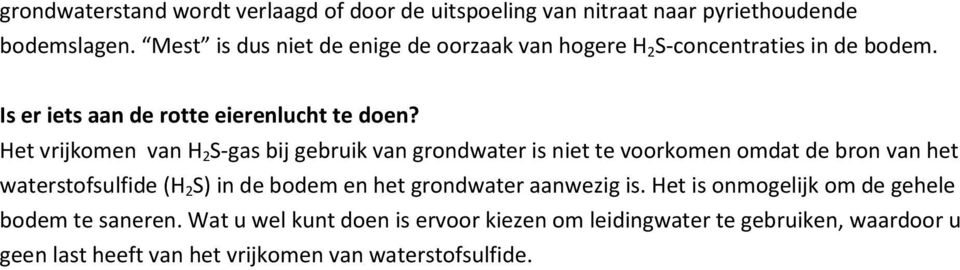 grondwaterstand wordt verlaagd of door de uitspoeling van nitraat naar pyriethoudende bodemslagen. “Mest” is dus niet de enige de oorzaak van hogere $H_2S$-concentraties in de bodem.

Is er iets aan de rotte eierenlucht te doen?
Het vrijkomen van $H_2S$-gas bij gebruik van grondwater is niet te voorkomen omdat de bron van het waterstofsulfide ($H_2S$) in de bodem en het grondwater aanwezig is. Het is onmogelijk om de gehele bodem te saneren. Wat u wel kunt doen is ervoor kiezen om leidingwater te gebruiken, waardoor u geen last heeft van het vrijkomen van waterstofsulfide.